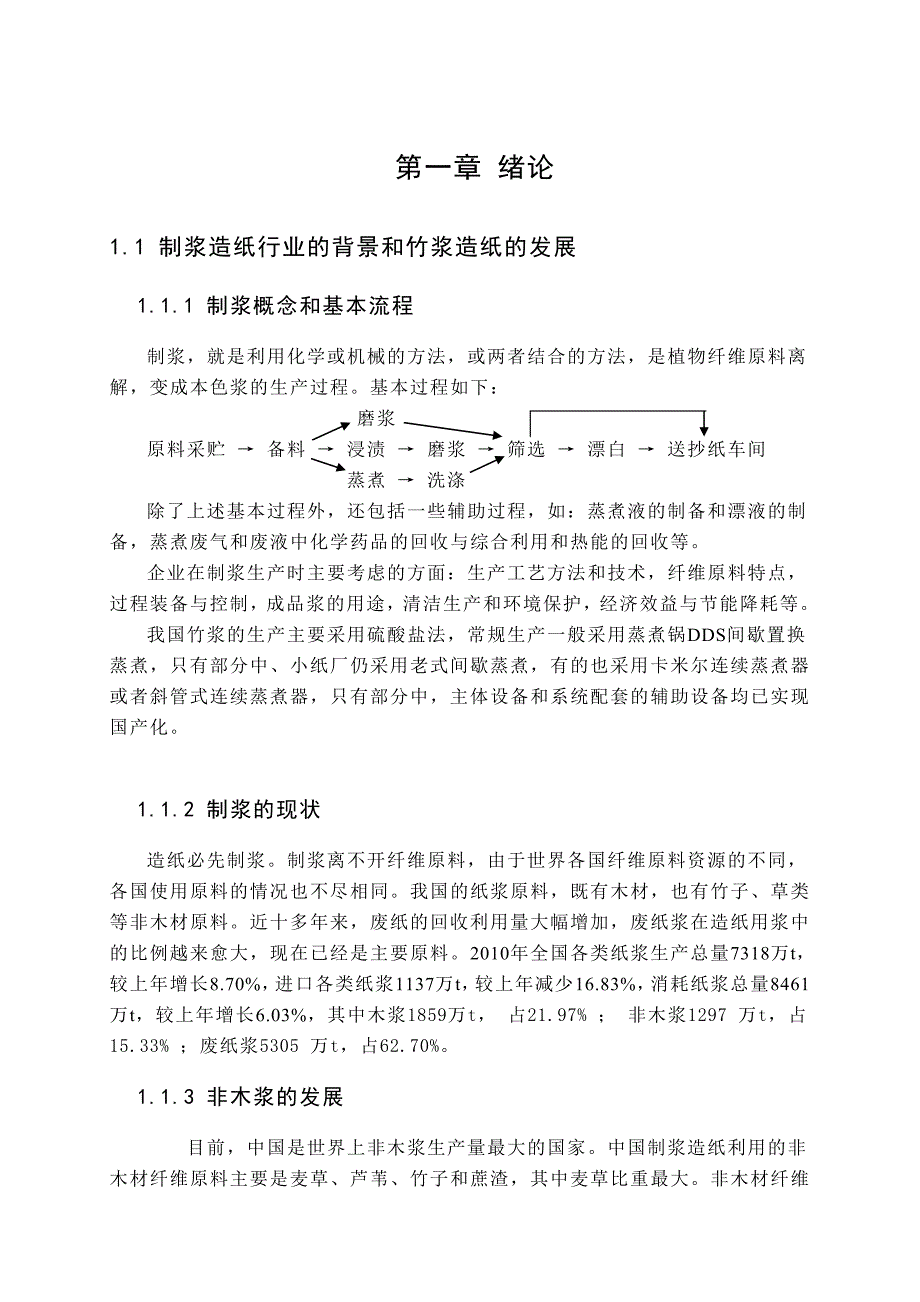 第一章 绪论

1.1 制浆造纸行业的背景和竹浆造纸的发展

1.1.1 制浆概念和基本流程

制浆，就是利用化学或机械的方法，或两者结合的方法，是植物纤维原料离解，变成本色浆的生产过程。基本过程如下：

磨浆
原料采贮 → 备料 → 浸渍 → 磨浆 → 筛选 → 漂白 → 送抄纸车间
蒸煮 → 洗涤

除了上述基本过程外，还包括一些辅助过程，如：蒸煮液的制备和漂液的制备，蒸煮废气和废液中化学药品的回收与综合利用和热能的回收等。

企业在制浆生产时主要考虑的方面：生产工艺方法和技术，纤维原料特点，过程装备与控制，成品浆的用途，清洁生产和环境保护，经济效益与节能降耗等。

我国竹浆的生产主要采用硫酸盐法，常规生产一般采用蒸煮锅DDS间歇置换蒸煮，只有部分中、小纸厂仍采用老式间歇蒸煮，有的也采用卡米尔连续蒸煮器或者斜管式连续蒸煮器，只有部分中，主体设备和系统配套的辅助设备均已实现国产化。

1.1.2 制浆的现状

造纸必先制浆。制浆离不开纤维原料，由于世界各国纤维原料资源的不同，各国使用原料的情况也不尽相同。我国的纸浆原料，既有木材，也有竹子、草类等非木材原料。近十多年来，废纸的回收利用量大幅增加，废纸浆在造纸用浆中的比例越来愈大，现在已经是主要原料。2010年全国各类纸浆生产总量7318万t，较上年增长8.70%，进口各类纸浆1137万t，较上年减少16.83%，消耗纸浆总量8461万t，较上年增长6.03%，其中木浆1859万t， 占21.97% ； 非木浆1297 万t，占15.33% ；废纸浆5305 万t，占62.70%。

1.1.3 非木浆的发展

目前，中国是世界上非木浆生产量最大的国家。中国制浆造纸利用的非木材纤维原料主要是麦草、芦苇、竹子和蔗渣，其中麦草比重最大。非木材纤维